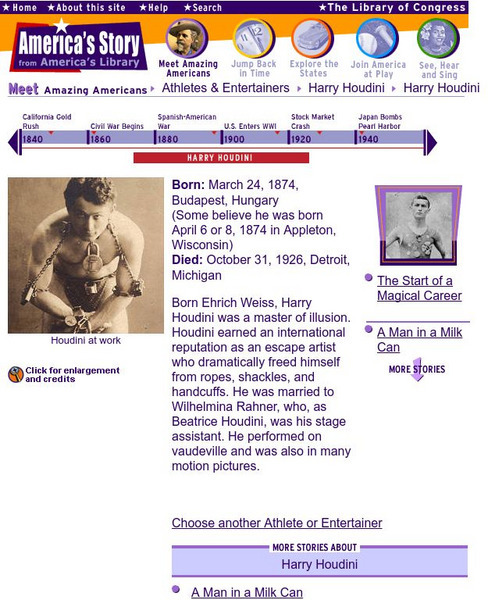 ★Home ★About this site ★Help ★Search ★The Library of Congress

America's Story from America's Library

Meet Amazing Americans
Jump Back in Time
Explore the States
Join America at Play
See, Hear and Sing

Meet Amazing Americans ▸ Athletes & Entertainers ▸ Harry Houdini ▸ Harry Houdini

California Gold Rush
Civil War Begins
Spanish-American War
U.S. Enters WWI
Stock Market Crash
Japan Bombs Pearl Harbor

1840 1860 1880 1900 1920 1940

HARRY HOUDINI

Houdini at work

Click for enlargement and credits

**Born:** March 24, 1874, Budapest, Hungary (Some believe he was born April 6 or 8, 1874 in Appleton, Wisconsin)
**Died:** October 31, 1926, Detroit, Michigan

Born Ehrich Weiss, Harry Houdini was a master of illusion. Houdini earned an international reputation as an escape artist who dramatically freed himself from ropes, shackles, and handcuffs. He was married to Wilhelmina Rahner, who, as Beatrice Houdini, was his stage assistant. He performed on vaudeville and was also in many motion pictures.

The Start of a Magical Career

A Man in a Milk Can

MORE STORIES

Choose another Athlete or Entertainer

MORE STORIES ABOUT
Harry Houdini

A Man in a Milk Can